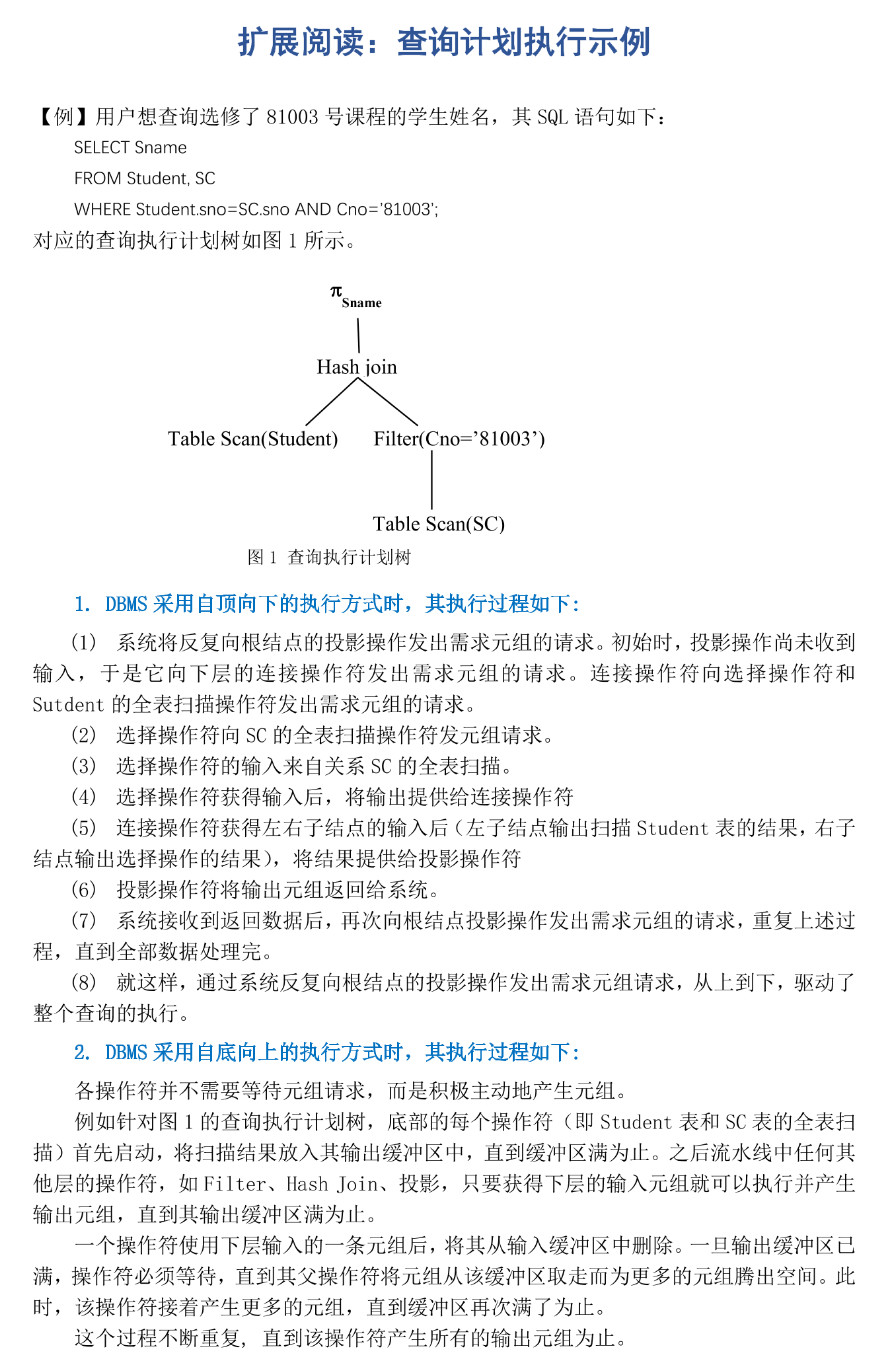 扩展阅读：查询计划执行示例

【例】用户想查询选修了 81003 号课程的学生姓名，其 SQL 语句如下：

SELECT Sname

FROM Student, SC

WHERE Student.sno=SC.sno AND Cno='81003';

对应的查询执行计划树如图 1 所示。

$\pi_{Sname}$

Hash join

Table Scan(Student)

Filter(Cno='81003')

Table Scan(SC)

图 1 查询执行计划树

1. DBMS 采用自顶向下的执行方式时，其执行过程如下：

(1) 系统将反复向根结点的投影操作发出需求元组的请求。初始时，投影操作尚未收到输入，于是它向下层的连接操作符发出需求元组的请求。连接操作符向选择操作符和 Sutdent 的全表扫描操作符发出需求元组的请求。

(2) 选择操作符向 SC 的全表扫描操作符发元组请求。

(3) 选择操作符的输入来自关系 SC 的全表扫描。

(4) 选择操作符获得输入后，将输出提供给连接操作符

(5) 连接操作符获得左右子结点的输入后（左子结点输出扫描 Student 表的结果，右子结点输出选择操作的结果），将结果提供给投影操作符

(6) 投影操作符将输出元组返回给系统。

(7) 系统接收到返回数据后，再次向根结点投影操作发出需求元组的请求，重复上述过程，直到全部数据处理完。

(8) 就这样，通过系统反复向根结点的投影操作发出需求元组请求，从上到下，驱动了整个查询的执行。

2. DBMS 采用自底向上的执行方式时，其执行过程如下：

各操作符并不需要等待元组请求，而是积极主动地产生元组。

例如针对图 1 的查询执行计划树，底部的每个操作符（即 Student 表和 SC 表的全表扫描）首先启动，将扫描结果放入其输出缓冲区中，直到缓冲区满为止。之后流水线中任何其他层的操作符，如 Filter、Hash Join、投影，只要获得下层的输入元组就可以执行并产生输出元组，直到其输出缓冲区满为止。

一个操作符使用下层输入的一条元组后，将其从输入缓冲区中删除。一旦输出缓冲区已满，操作符必须等待，直到其父操作符将元组从该缓冲区取走而为更多的元组腾出空间。此时，该操作符接着产生更多的元组，直到缓冲区再次满了为止。

这个过程不断重复，直到该操作符产生所有的输出元组为止。